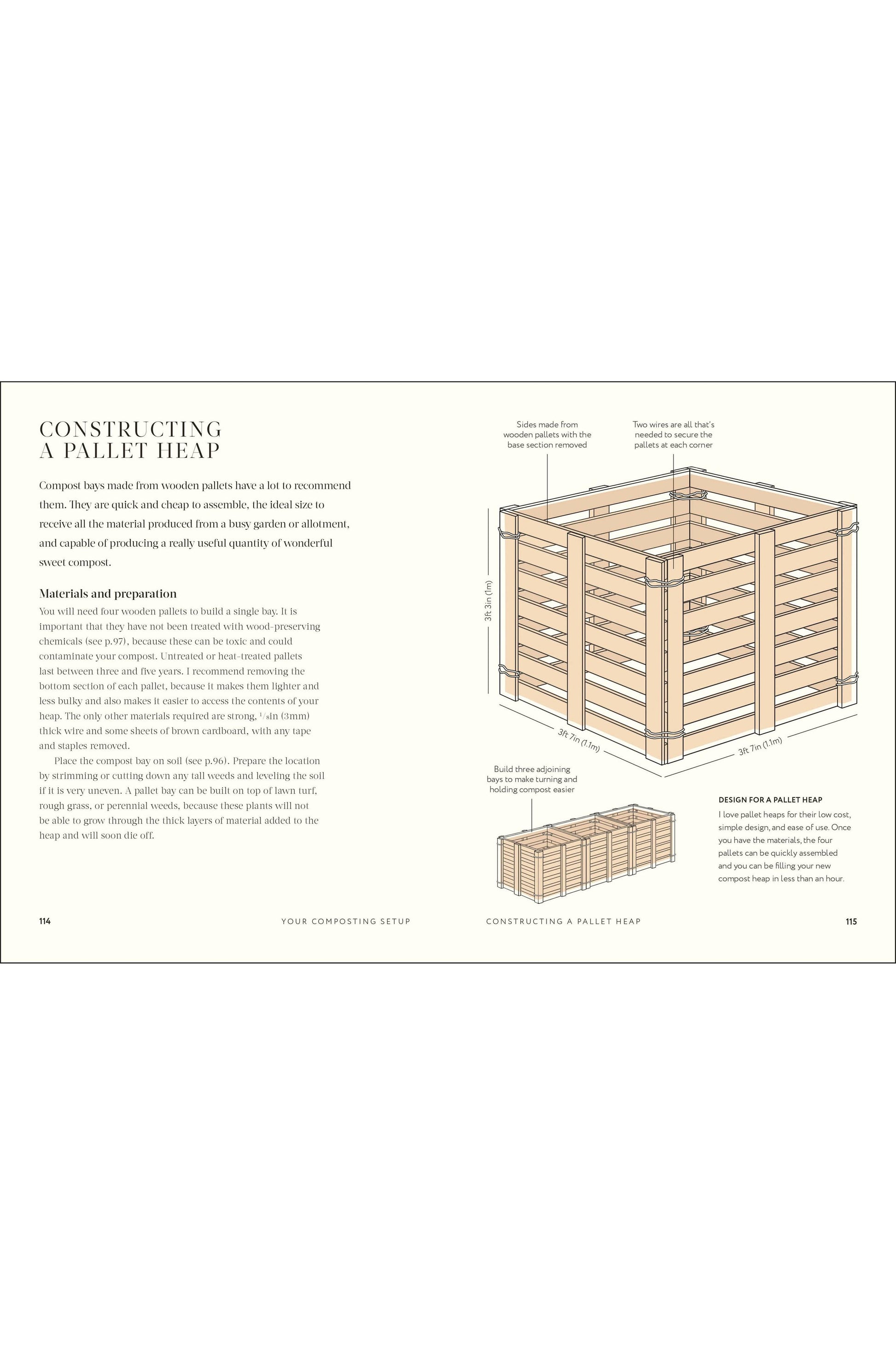 CONSTRUCTING A PALLET HEAP

Compost bays made from wooden pallets have a lot to recommend them. They are quick and cheap to assemble, the ideal size to receive all the material produced from a busy garden or allotment, and capable of producing a really useful quantity of wonderful sweet compost.

Materials and preparation

You will need four wooden pallets to build a single bay. It is important that they have not been treated with wood-preserving chemicals (see p.97), because these can be toxic and could contaminate your compost. Untreated or heat-treated pallets last between three and five years. I recommend removing the bottom section of each pallet, because it makes them lighter and less bulky and also makes it easier to access the contents of your heap. The only other materials required are strong, $\frac{1}{8}$in (3mm) thick wire and some sheets of brown cardboard, with any tape and staples removed.

Place the compost bay on soil (see p.96). Prepare the location by strimming or cutting down any tall weeds and leveling the soil if it is very uneven. A pallet bay can be built on top of lawn turf, rough grass, or perennial weeds, because these plants will not be able to grow through the thick layers of material added to the heap and will soon die off.

Sides made from wooden pallets with the base section removed

Two wires are all that's needed to secure the pallets at each corner

3ft 3in (1m)

3ft 7in (1.1m)

3ft 7in (1.1m)

Build three adjoining bays to make turning and holding compost easier

DESIGN FOR A PALLET HEAP
I love pallet heaps for their low cost, simple design, and ease of use. Once you have the materials, the four pallets can be quickly assembled and you can be filling your new compost heap in less than an hour.

114 YOUR COMPOSTING SETUP

CONSTRUCTING A PALLET HEAP 115